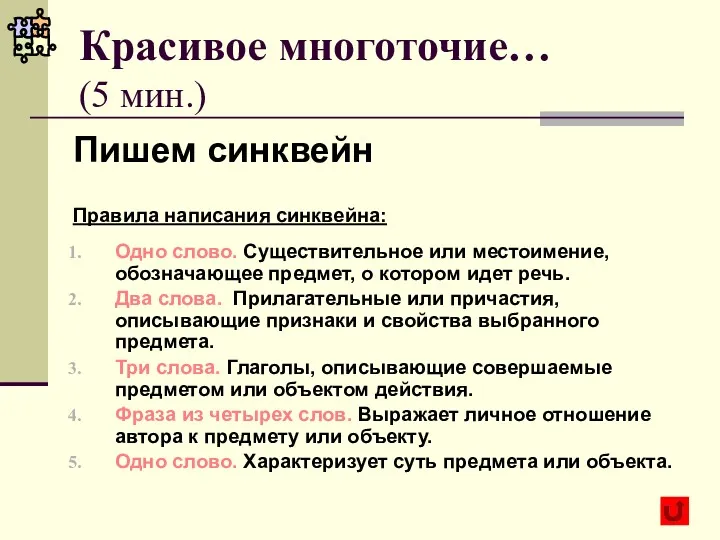 Красивое многоточие…
(5 мин.)

Пишем синквейн

Правила написания синквейна:

1. Одно слово. Существительное или местоимение, обозначающее предмет, о котором идет речь.
2. Два слова. Прилагательные или причастия, описывающие признаки и свойства выбранного предмета.
3. Три слова. Глаголы, описывающие совершаемые предметом или объектом действия.
4. Фраза из четырех слов. Выражает личное отношение автора к предмету или объекту.
5. Одно слово. Характеризует суть предмета или объекта.